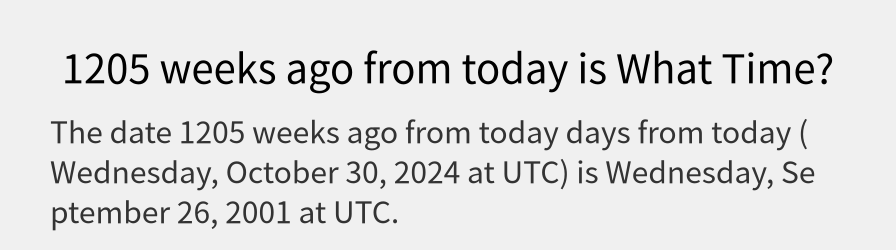 1205 weeks ago from today is What Time?

The date 1205 weeks ago from today days from today ( Wednesday, October 30, 2024 at UTC) is Wednesday, Se ptember 26, 2001 at UTC.